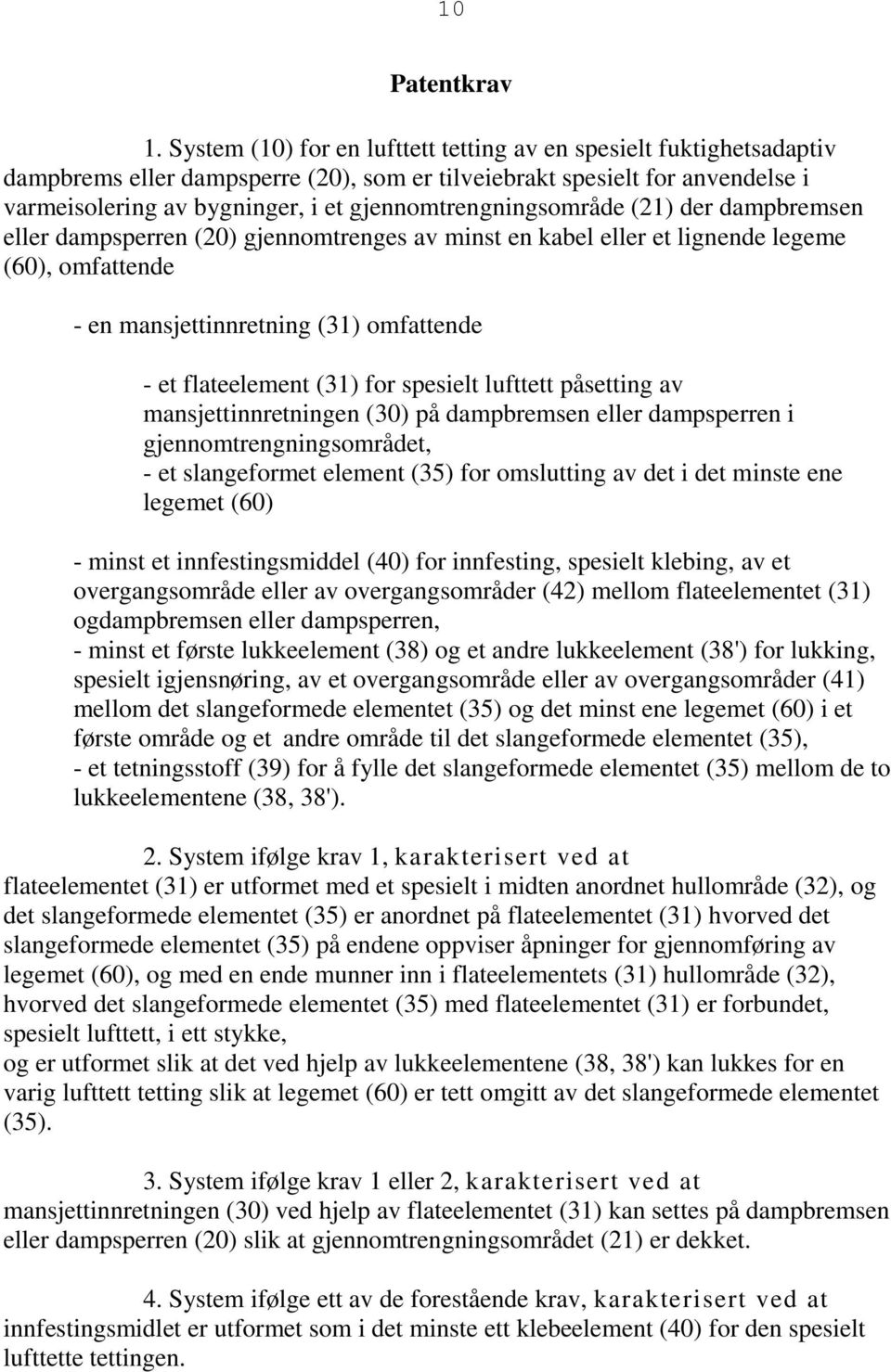 10

Patentkrav

1. System (10) for en lufttett tetting av en spesielt fuktighetsadaptiv dampbrems eller dampsperre (20), som er tilveiebrakt spesielt for anvendelse i varmeisolering av bygninger, i et gjennomtrengningsområde (21) der dampbremsen eller dampsperren (20) gjennomtrenges av minst en kabel eller et lignende legeme (60), omfattende

- en mansjettinnretning (31) omfattende

- et flateelement (31) for spesielt lufttett påsetting av mansjettinnretningen (30) på dampbremsen eller dampsperren i gjennomtrengningsområdet,
- et slangeformet element (35) for omslutting av det i det minste ene legemet (60)

- minst et innfestingsmiddel (40) for innfesting, spesielt klebing, av et overgangsområde eller av overgangsområder (42) mellom flateelementet (31) ogdampbremsen eller dampsperren,
- minst et første lukkeelement (38) og et andre lukkeelement (38') for lukking, spesielt igjensnøring, av et overgangsområde eller av overgangsområder (41) mellom det slangeformede elementet (35) og det minst ene legemet (60) i et første område og et andre område til det slangeformede elementet (35),
- et tetningsstoff (39) for å fylle det slangeformede elementet (35) mellom de to lukkeelementene (38, 38').

2. System ifølge krav 1, karakterisert ved at flateelementet (31) er utformet med et spesielt i midten anordnet hullområde (32), og det slangeformede elementet (35) er anordnet på flateelementet (31) hvorved det slangeformede elementet (35) på endene oppviser åpninger for gjennomføring av legemet (60), og med en ende munner inn i flateelementets (31) hullområde (32), hvorved det slangeformede elementet (35) med flateelementet (31) er forbundet, spesielt lufttett, i ett stykke,
og er utformet slik at det ved hjelp av lukkeelementene (38, 38') kan lukkes for en varig lufttett tetting slik at legemet (60) er tett omgitt av det slangeformede elementet (35).

3. System ifølge krav 1 eller 2, karakterisert ved at mansjettinnretningen (30) ved hjelp av flateelementet (31) kan settes på dampbremsen eller dampsperren (20) slik at gjennomtrengningsområdet (21) er dekket.

4. System ifølge ett av de forestående krav, karakterisert ved at innfestingsmidlet er utformet som i det minste ett klebeelement (40) for den spesielt lufttette tettingen.